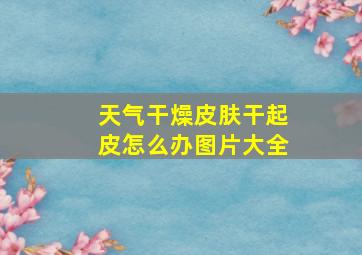 天气干燥皮肤干起皮怎么办图片大全